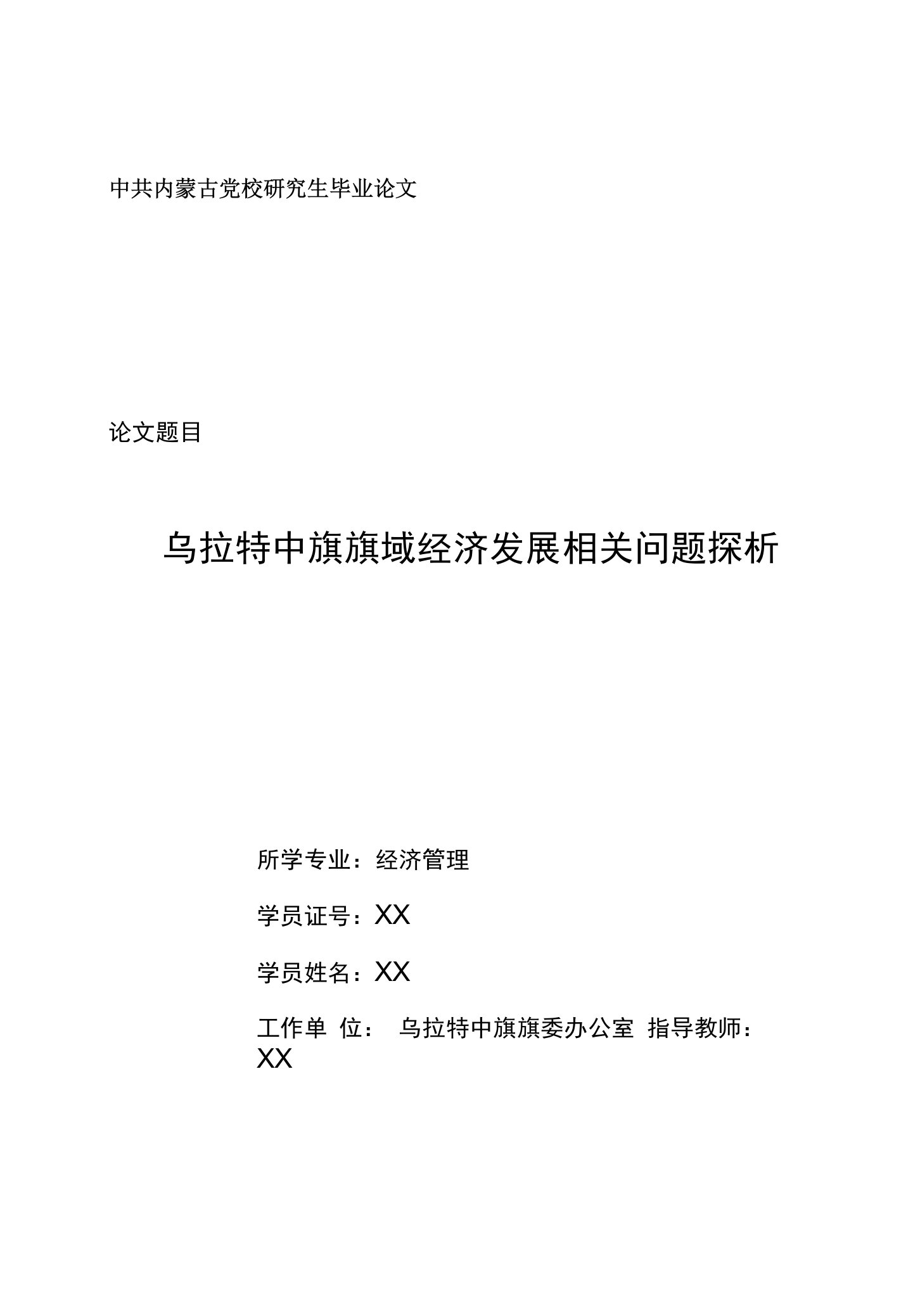 中共内蒙古党校研究生毕业论文

论文题目

乌拉特中旗旗域经济发展相关问题探析

所学专业：经济管理

学员证号：XX

学员姓名：XX

工作单 位： 乌拉特中旗旗委办公室 指导教师：XX